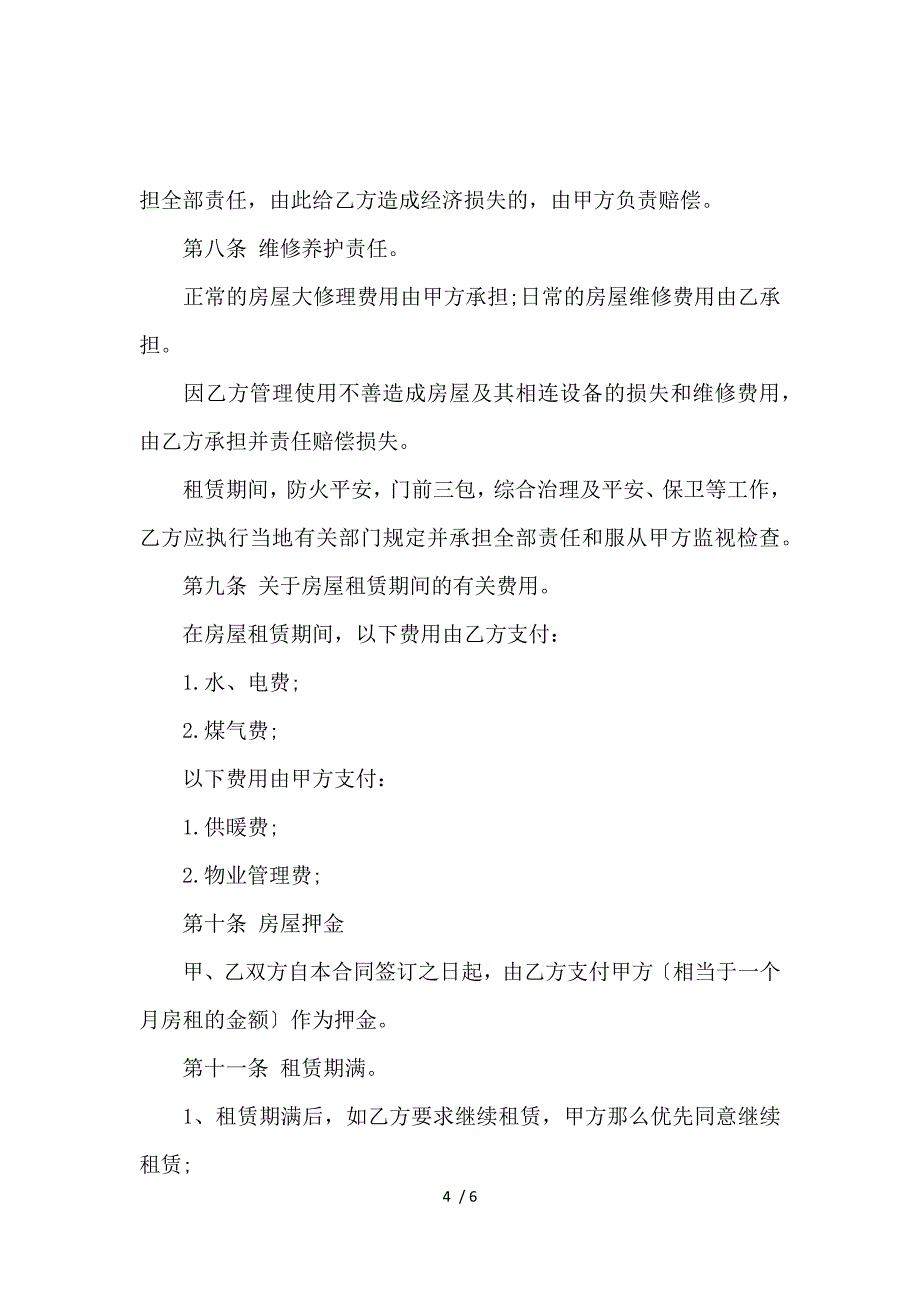 担全部责任，由此给乙方造成经济损失的，由甲方负责赔偿。

第八条 维修养护责任。

正常的房屋大修理费用由甲方承担;日常的房屋维修费用由乙承担。

因乙方管理使用不善造成房屋及其相连设备的损失和维修费用，由乙方承担并责任赔偿损失。

租赁期间，防火平安，门前三包，综合治理及平安、保卫等工作，乙方应执行当地有关部门规定并承担全部责任和服从甲方监视检查。

第九条 关于房屋租赁期间的有关费用。

在房屋租赁期间，以下费用由乙方支付：

1.水、电费;

2.煤气费;

以下费用由甲方支付：

1.供暖费;

2.物业管理费;

第十条 房屋押金

甲、乙双方自本合同签订之日起，由乙方支付甲方〔相当于一个月房租的金额〕作为押金。

第十一条 租赁期满。

1、租赁期满后，如乙方要求继续租赁，甲方那么优先同意继续租赁;

4 / 6